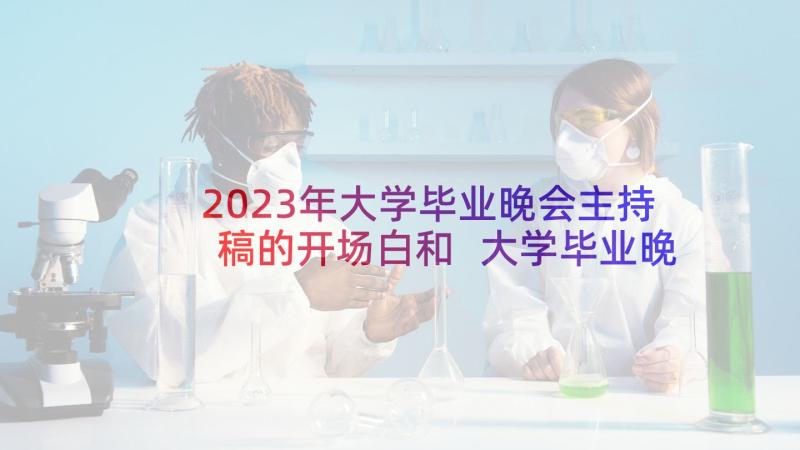 2023年大学毕业晚会主持稿的开场白和 大学毕业晚